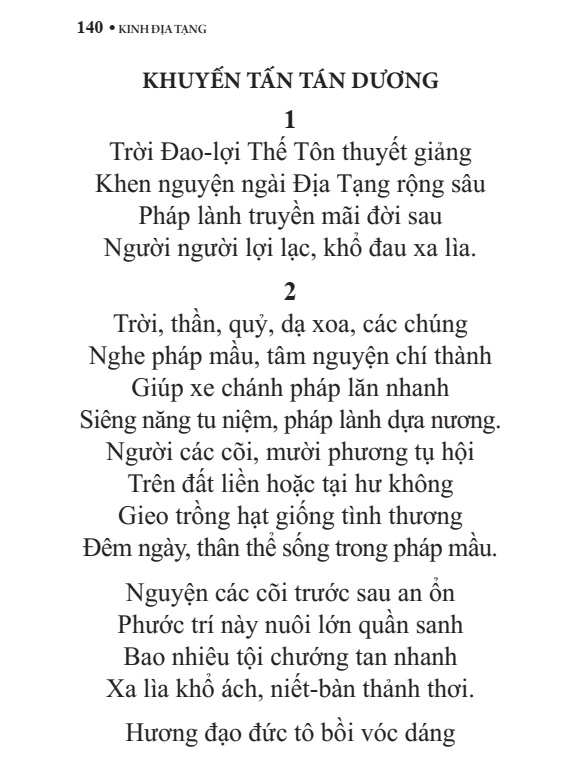 140 • KINH ĐỊA TẠNG

KHUYẾN TẤN TÁN DƯƠNG

1

Trời Đao-lợi Thế Tôn thuyết giảng
Khen nguyện ngài Địa Tạng rộng sâu
Pháp lành truyền mãi đời sau
Người người lợi lạc, khổ đau xa lìa.

2

Trời, thần, quỷ, dạ xoa, các chúng
Nghe pháp mầu, tâm nguyện chí thành
Giúp xe chánh pháp lăn nhanh
Siêng năng tu niệm, pháp lành dựa nương.
Người các cõi, mười phương tụ hội
Trên đất liền hoặc tại hư không
Gieo trồng hạt giống tình thương
Đêm ngày, thân thể sống trong pháp mầu.

Nguyện các cõi trước sau an ổn
Phước trí này nuôi lớn quần sanh
Bao nhiêu tội chướng tan nhanh
Xa lìa khổ ách, niết-bàn thảnh thơi.

Hương đạo đức tô bồi vóc dáng